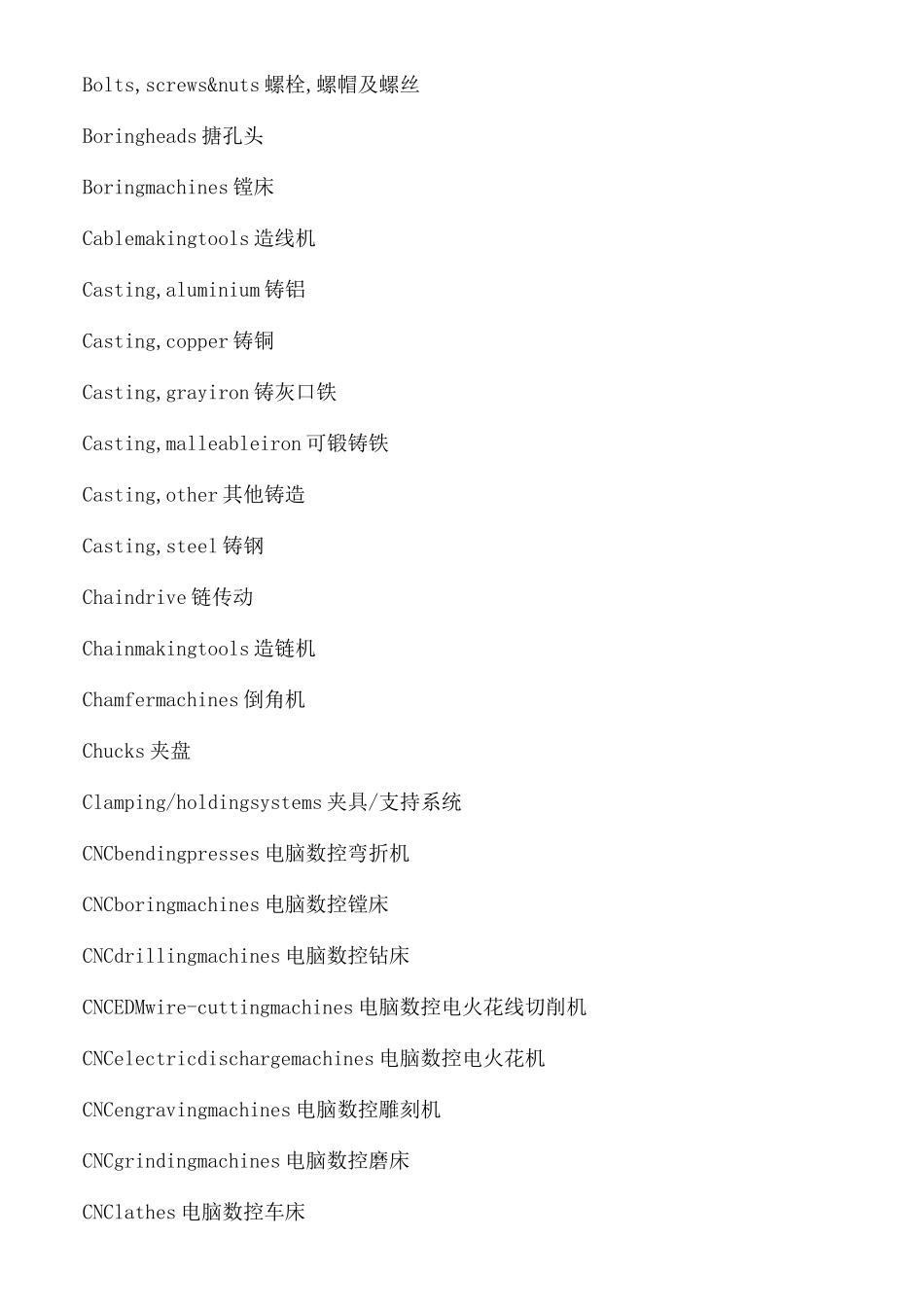 Bolts,screws&nuts 螺栓,螺帽及螺丝

Boringheads 搪孔头

Boringmachines 镗床

Cablemakingtools 造线机

Casting,aluminium 铸铝

Casting,copper 铸铜

Casting,grayiron 铸灰口铁

Casting,malleableiron 可锻铸铁

Casting,other 其他铸造

Casting,steel 铸钢

Chaindrive 链传动

Chainmakingtools 造链机

Chamfermachines 倒角机

Chucks 夹盘

Clamping/holdingsystems 夹具/支持系统

CNCbendingpresses 电脑数控弯折机

CNCboringmachines 电脑数控镗床

CNCdrillingmachines 电脑数控钻床

CNCEDMwire-cuttingmachines 电脑数控电火花线切削机

CNCelectricdischargemachines 电脑数控电火花机

CNCengravingmachines 电脑数控雕刻机

CNCgrindingmachines 电脑数控磨床

CNClathes 电脑数控车床